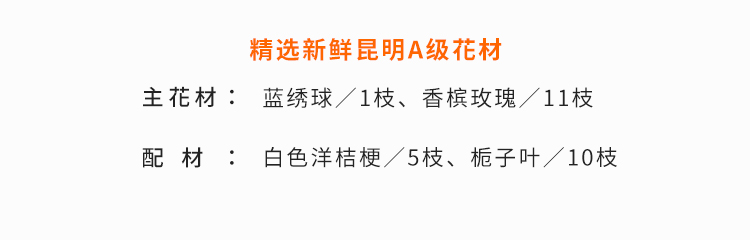 精选新鲜昆明A级花材

主花材： 蓝绣球／1枝、香槟玫瑰／11枝

配 材 ： 白色洋桔梗／5枝、栀子叶／10枝